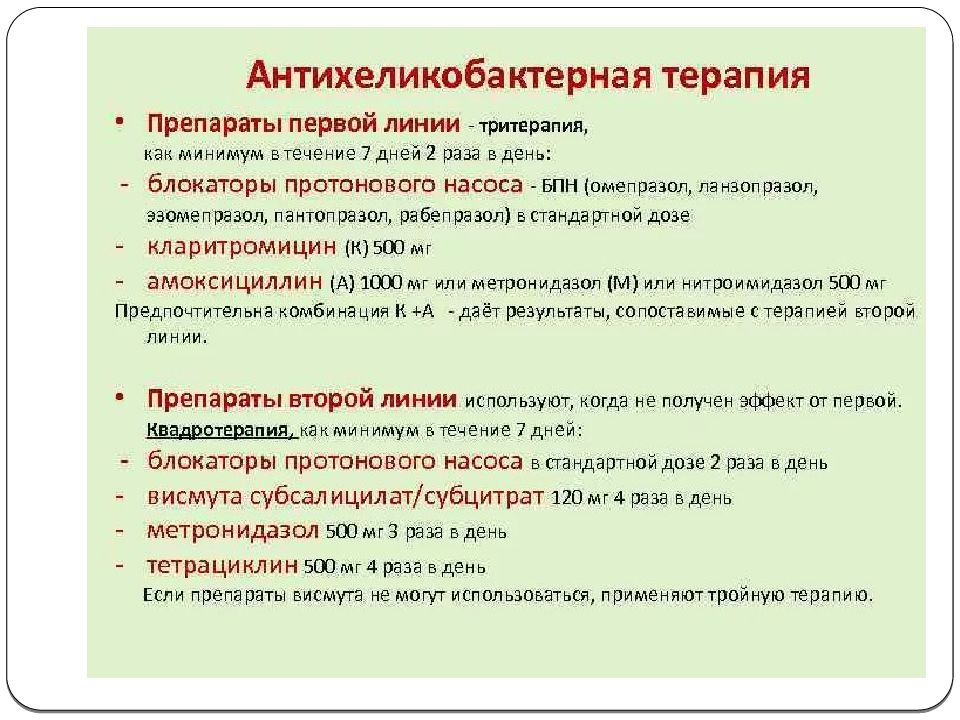 Антихеликобактерная терапия

• Препараты первой линии - тритерапия, как минимум в течение 7 дней 2 раза в день:
- блокаторы протонового насоса - БПН (омепразол, ланзопразол, эзомепразол, пантопразол, рабепразол) в стандартной дозе
- кларитромицин (К) 500 мг
- амоксициллин (А) 1000 мг или метронидазол (М) или нитроимидазол 500 мг
Предпочтительна комбинация К +А - даёт результаты, сопоставимые с терапией второй линии.

• Препараты второй линии используют, когда не получен эффект от первой. Квадротерапия, как минимум в течение 7 дней:
- блокаторы протонового насоса в стандартной дозе 2 раза в день
- висмута субсалицилат/субцитрат 120 мг 4 раза в день
- метронидазол 500 мг 3 раза в день
- тетрациклин 500 мг 4 раза в день
Если препараты висмута не могут использоваться, применяют тройную терапию.